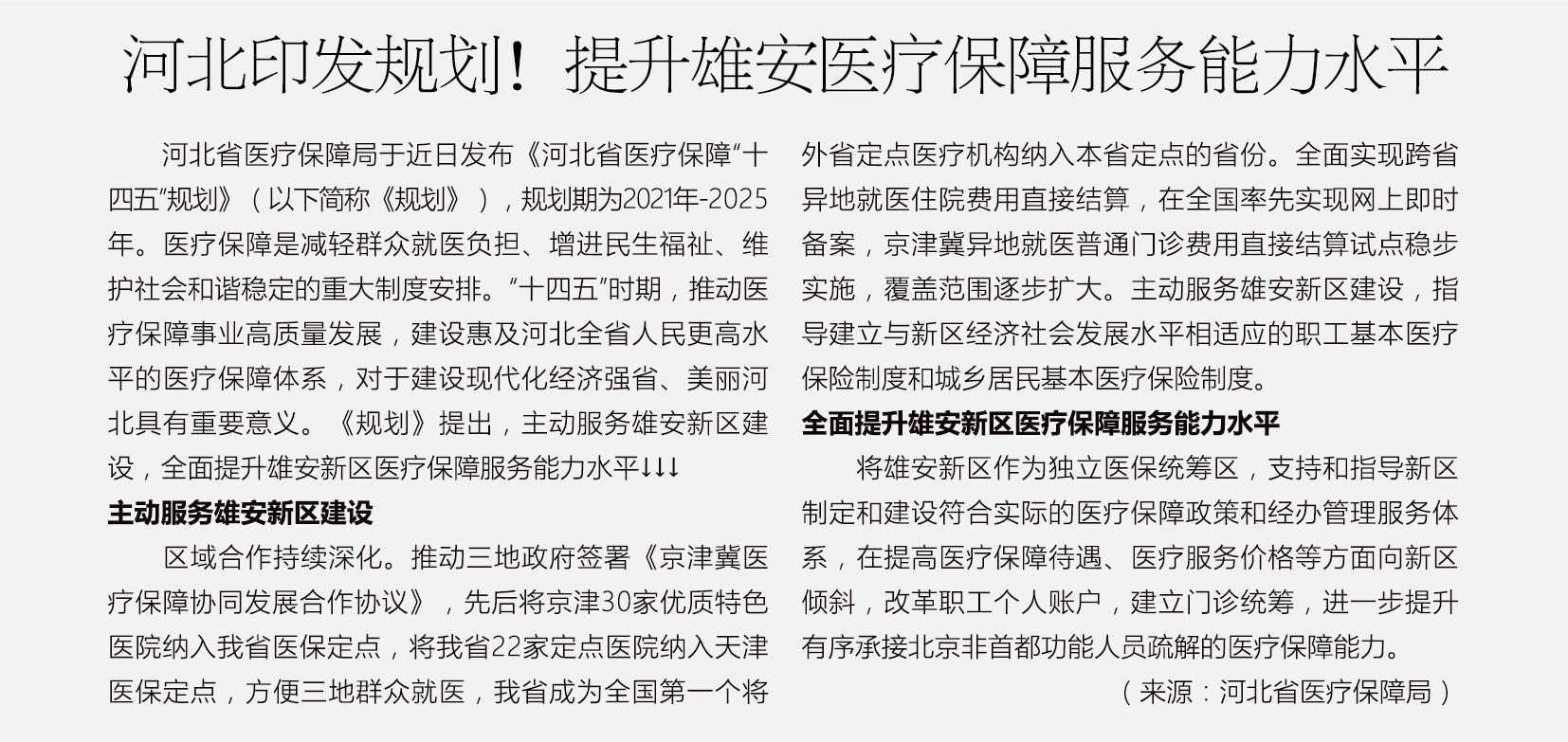 河北印发规划！提升雄安医疗保障服务能力水平

河北省医疗保障局于近日发布《河北省医疗保障“十四五”规划》（以下简称《规划》），规划期为2021年-2025年。医疗保障是减轻群众就医负担、增进民生福祉、维护社会和谐稳定的重大制度安排。“十四五”时期，推动医疗保障事业高质量发展，建设惠及河北全省人民更高水平的医疗保障体系，对于建设现代化经济强省、美丽河北具有重要意义。《规划》提出，主动服务雄安新区建设，全面提升雄安新区医疗保障服务能力水平↓↓↓

主动服务雄安新区建设

区域合作持续深化。推动三地政府签署《京津冀医疗保障协同发展合作协议》，先后将京津30家优质特色医院纳入我省医保定点，将我省22家定点医院纳入天津医保定点，方便三地群众就医，我省成为全国第一个将外省定点医疗机构纳入本省定点的省份。全面实现跨省异地就医住院费用直接结算，在全国率先实现网上即时备案，京津冀异地就医普通门诊费用直接结算试点稳步实施，覆盖范围逐步扩大。主动服务雄安新区建设，指导建立与新区经济社会发展水平相适应的职工基本医疗保险制度和城乡居民基本医疗保险制度。

全面提升雄安新区医疗保障服务能力水平

将雄安新区作为独立医保统筹区，支持和指导新区制定和建设符合实际的医疗保障政策和经办管理服务体系，在提高医疗保障待遇、医疗服务价格等方面向新区倾斜，改革职工个人账户，建立门诊统筹，进一步提升有序承接北京非首都功能人员疏解的医疗保障能力。

（来源：河北省医疗保障局）